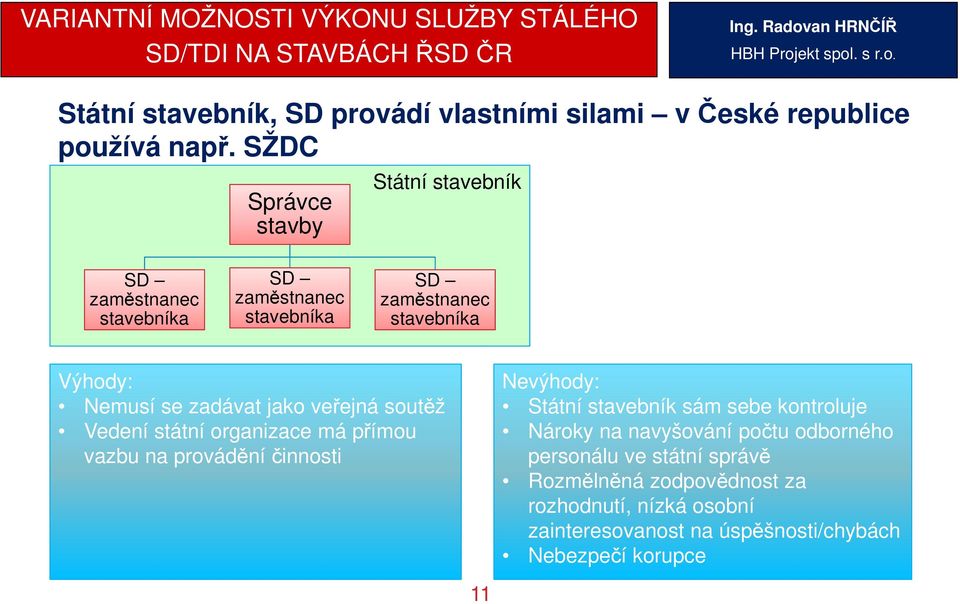 VARIANTNÍ MOŽNOSTI VÝKONU SLUŽBY STÁLÉHO SD/TDI NA STAVBÁCH ŘSD ČR

Ing. Radovan HRNČÍŘ
HBH Projekt spol. s r.o.

Státní stavebník, SD provádí vlastními silami – v České republice používá např. SŽDC

Státní stavebník

Správce stavby

SD – zaměstnanec stavebníka

SD – zaměstnanec stavebníka

SD – zaměstnanec stavebníka

Výhody:
• Nemusí se zadávat jako veřejná soutěž
• Vedení státní organizace má přímou vazbu na provádění činnosti

Nevýhody:
• Státní stavebník sám sebe kontroluje
• Nároky na navyšování počtu odborného personálu ve státní správě
• Rozmělněná zodpovědnost za rozhodnutí, nízká osobní zainteresovanost na úspěšnosti/chybách
• Nebezpečí korupce

11